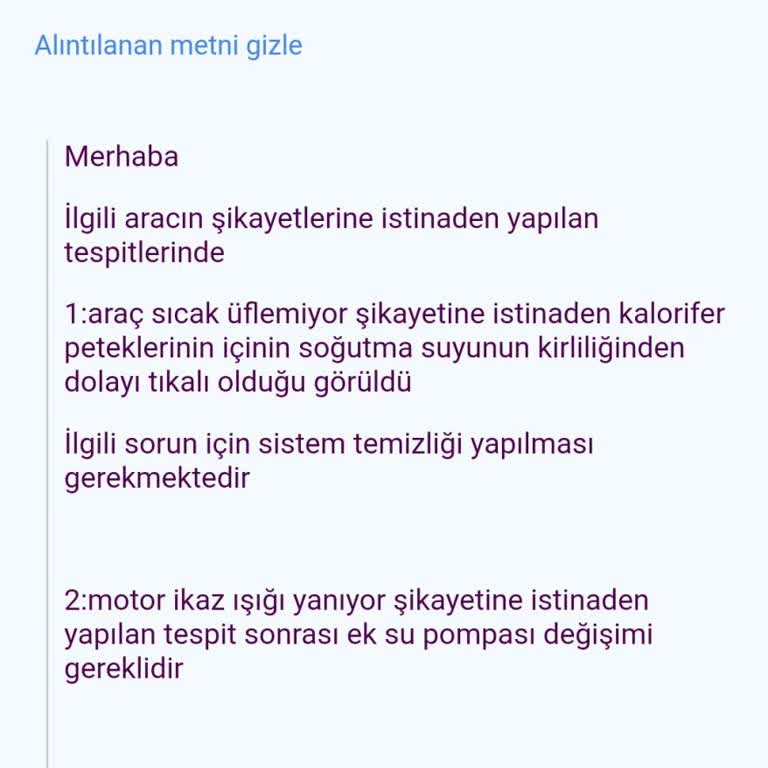 Alıntılanan metni gizle

Merhaba

İlgili aracın şikayetlerine istinaden yapılan tespitlerinde

1:araç sıcak üflemiyor şikayetine istinaden kalorifer peteklerinin içinin soğutma suyunun kirliliğinden dolayı tıkalı olduğu görüldü

İlgili sorun için sistem temizliği yapılması gerekmektedir

2:motor ikaz ışığı yanıyor şikayetine istinaden yapılan tespit sonrası ek su pompası değişimi gereklidir